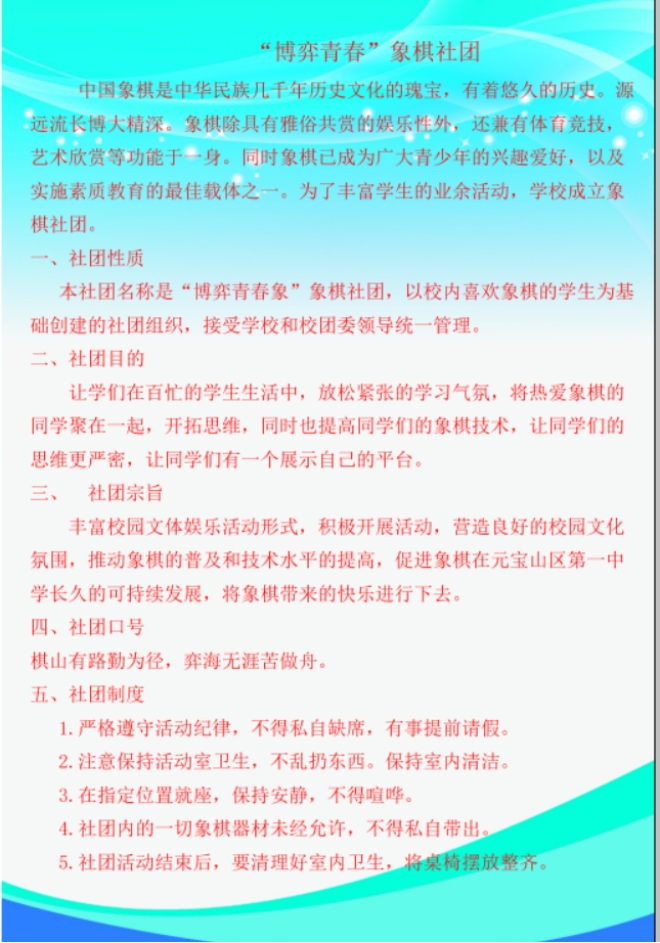 “博弈青春”象棋社团

中国象棋是中华民族几千年历史文化的瑰宝，有着悠久的历史。源远流长博大精深。象棋除具有雅俗共赏的娱乐性外，还兼有体育竞技，艺术欣赏等功能于一身。同时象棋已成为广大青少年的兴趣爱好，以及实施素质教育的最佳载体之一。为了丰富学生的业余活动，学校成立象棋社团。

一、社团性质

本社团名称是“博弈青春象”象棋社团，以校内喜欢象棋的学生为基础创建的社团组织，接受学校和校团委领导统一管理。

二、社团目的

让学们在百忙的学生生活中，放松紧张的学习气氛，将热爱象棋的同学聚在一起，开拓思维，同时也提高同学们的象棋技术，让同学们的思维更严密，让同学们有一个展示自己的平台。

三、 社团宗旨

丰富校园文体娱乐活动形式，积极开展活动，营造良好的校园文化氛围，推动象棋的普及和技术水平的提高，促进象棋在元宝山区第一中学长久的可持续发展，将象棋带来的快乐进行下去。

四、社团口号

棋山有路勤为径，弈海无涯苦做舟。

五、社团制度

1. 严格遵守活动纪律，不得私自缺席，有事提前请假。

2. 注意保持活动室卫生，不乱扔东西。保持室内清洁。

3. 在指定位置就座，保持安静，不得喧哗。

4. 社团内的一切象棋器材未经允许，不得私自带出。

5. 社团活动结束后，要清理好室内卫生，将桌椅摆放整齐。